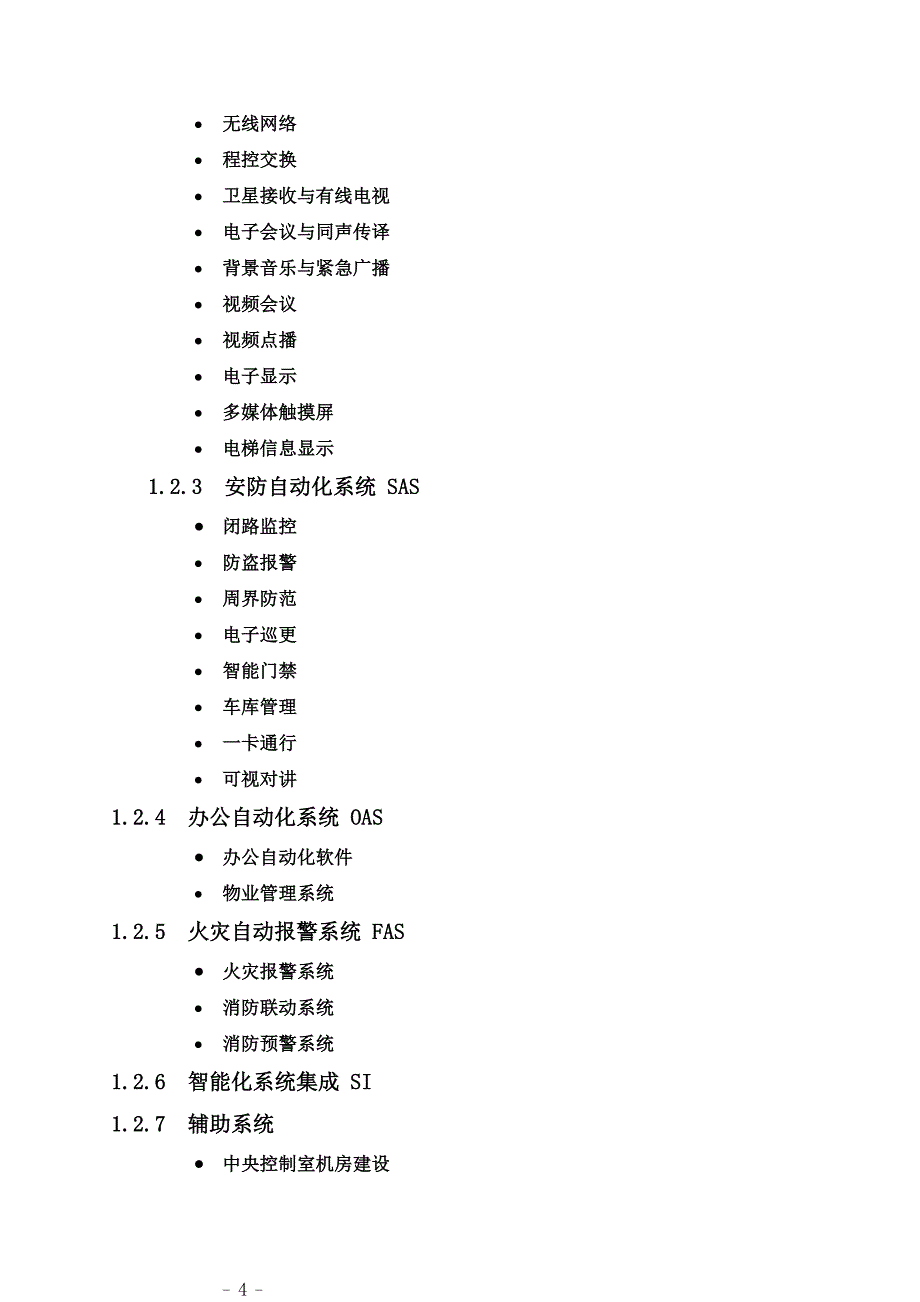 • 无线网络
• 程控交换
• 卫星接收与有线电视
• 电子会议与同声传译
• 背景音乐与紧急广播
• 视频会议
• 视频点播
• 电子显示
• 多媒体触摸屏
• 电梯信息显示

1.2.3 安防自动化系统 SAS

• 闭路监控
• 防盗报警
• 周界防范
• 电子巡更
• 智能门禁
• 车库管理
• 一卡通行
• 可视对讲

1.2.4 办公自动化系统 OAS

• 办公自动化软件
• 物业管理系统

1.2.5 火灾自动报警系统 FAS

• 火灾报警系统
• 消防联动系统
• 消防预警系统

1.2.6 智能化系统集成 SI

1.2.7 辅助系统

• 中央控制室机房建设

- 4 -